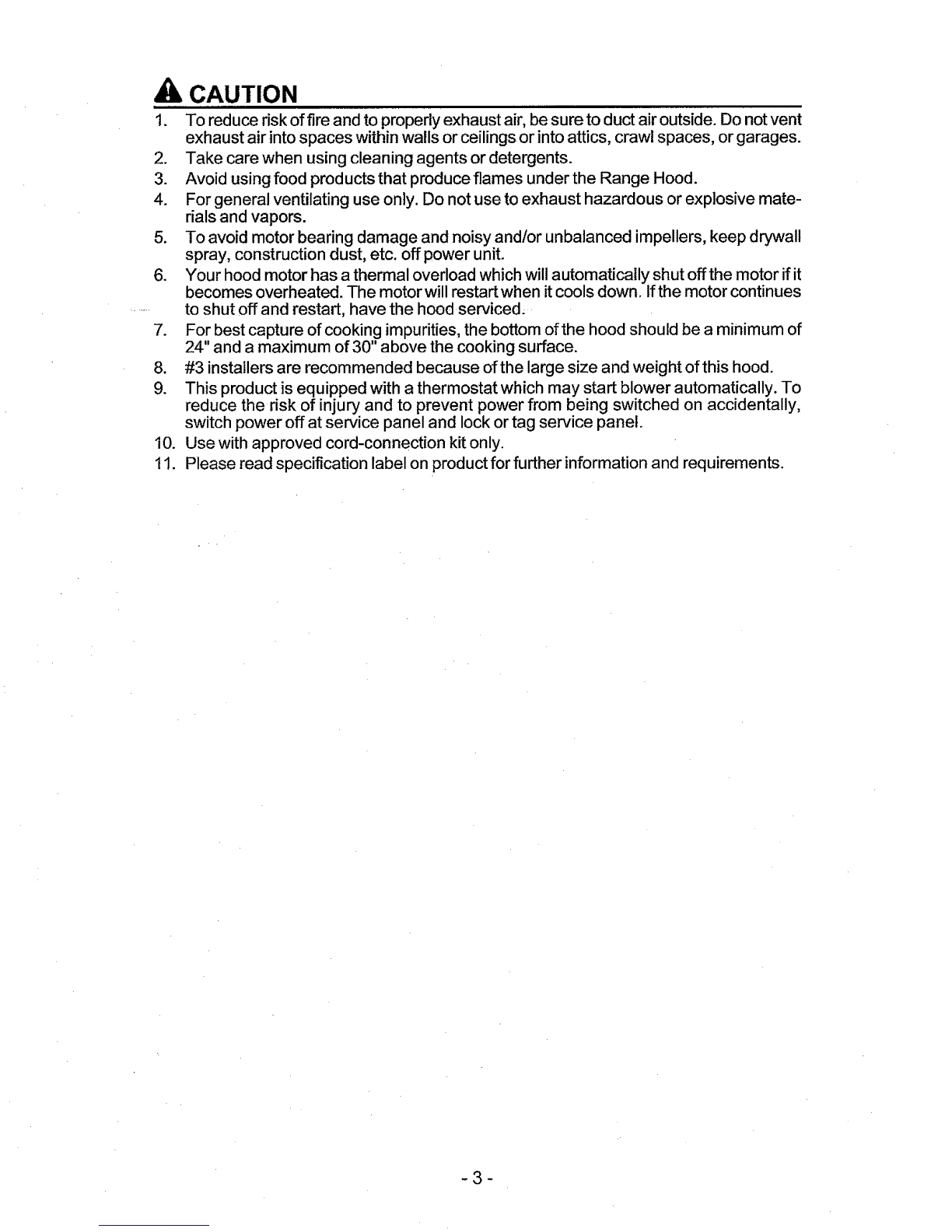 CAUTION

1. To reduce risk of fire and to properly exhaust air, be sure to duct air outside. Do not vent exhaust air into spaces within walls or ceilings or into attics, crawl spaces, or garages.
2. Take care when using cleaning agents or detergents.
3. Avoid using food products that produce flames under the Range Hood.
4. For general ventilating use only. Do not use to exhaust hazardous or explosive materials and vapors.
5. To avoid motor bearing damage and noisy and/or unbalanced impellers, keep drywall spray, construction dust, etc. off power unit.
6. Your hood motor has a thermal overload which will automatically shut off the motor if it becomes overheated. The motor will restart when it cools down. If the motor continues to shut off and restart, have the hood serviced.
7. For best capture of cooking impurities, the bottom of the hood should be a minimum of 24" and a maximum of 30" above the cooking surface.
8. #3 installers are recommended because of the large size and weight of this hood.
9. This product is equipped with a thermostat which may start blower automatically. To reduce the risk of injury and to prevent power from being switched on accidentally, switch power off at service panel and lock or tag service panel.
10. Use with approved cord-connection kit only.
11. Please read specification label on product for further information and requirements.

- 3 -